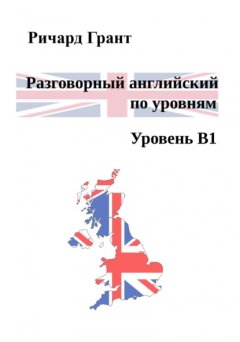 Ричард Грант

Разговорный английский по уровням

Уровень B1